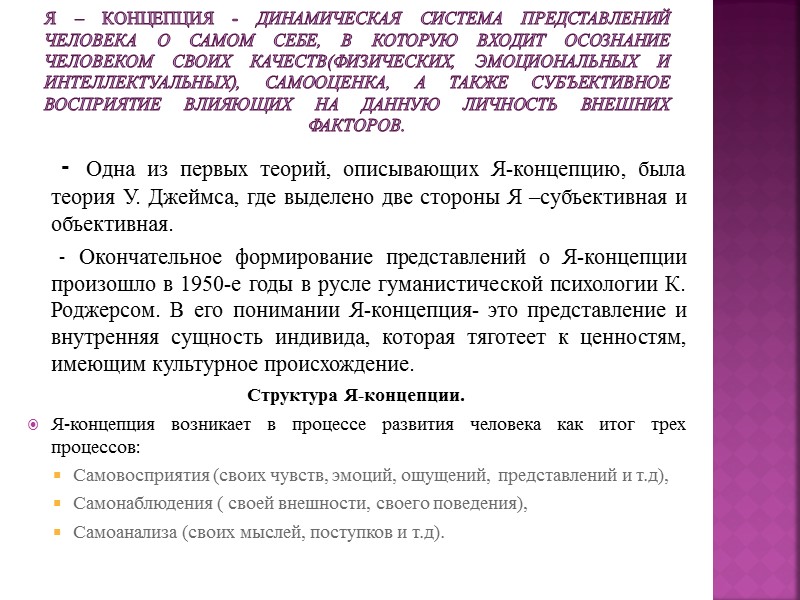 Я – КОНЦЕПЦИЯ - ДИНАМИЧЕСКАЯ СИСТЕМА ПРЕДСТАВЛЕНИЙ ЧЕЛОВЕКА О САМОМ СЕБЕ, В КОТОРУЮ ВХОДИТ ОСОЗНАНИЕ ЧЕЛОВЕКОМ СВОИХ КАЧЕСТВ(ФИЗИЧЕСКИХ, ЭМОЦИОНАЛЬНЫХ И ИНТЕЛЛЕКТУАЛЬНЫХ), САМООЦЕНКА, А ТАКЖЕ СУБЪЕКТИВНОЕ ВОСПРИЯТИЕ ВЛИЯЮЩИХ НА ДАННУЮ ЛИЧНОСТЬ ВНЕШНИХ ФАКТОРОВ.

- Одна из первых теорий, описывающих Я-концепцию, была теория У. Джеймса, где выделено две стороны Я –субъективная и объективная.

- Окончательное формирование представлений о Я-концепции произошло в 1950-е годы в русле гуманистической психологии К. Роджерсом. В его понимании Я-концепция- это представление и внутренняя сущность индивида, которая тяготеет к ценностям, имеющим культурное происхождение.

Структура Я-концепции.

Я-концепция возникает в процессе развития человека как итог трех процессов:

Самовосприятия (своих чувств, эмоций, ощущений, представлений и т.д),

Самонаблюдения ( своей внешности, своего поведения),

Самоанализа (своих мыслей, поступков и т.д).